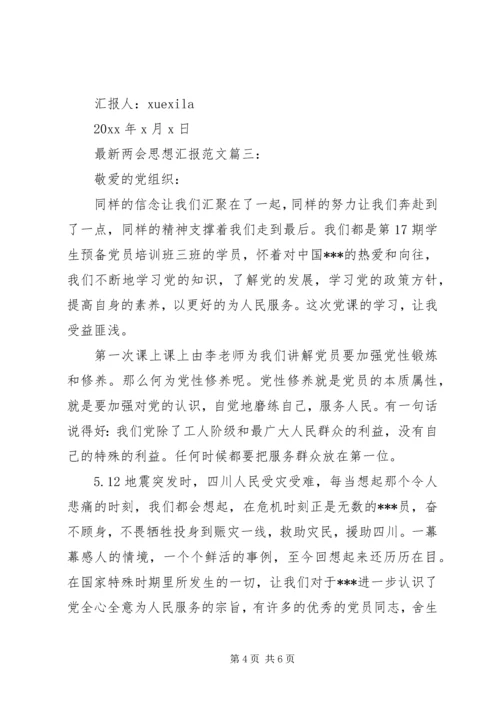 汇报人：xuexila

20xx 年 x 月 x 日

最新两会思想汇报范文篇三：

敬爱的党组织：

同样的信念让我们汇聚在了一起，同样的努力让我们奔赴到了一点，同样的精神支撑着我们走到最后。我们都是第 17 期学生预备党员培训班三班的学员，怀着对中国***的热爱和向往，我们不断地学习党的知识，了解党的发展，学习党的政策方针，提高自身的素养，以更好的为人民服务。这次党课的学习，让我受益匪浅。

第一次课上课上由李老师为我们讲解党员要加强党性锻炼和修养。那么何为党性修养呢。党性修养就是党员的本质属性，就是要加强对党的认识，自觉地磨练自己，服务人民。有一句话说得好：我们党除了工人阶级和最广大人民群众的利益，没有自己的特殊的利益。任何时候都要把服务群众放在第一位。

5.12 地震突发时，四川人民受灾受难，每当想起那个令人悲痛的时刻，我们都会想起，在危机时刻正是无数的***员，奋不顾身，不畏牺牲投身到赈灾一线，救助灾民，援助四川。一幕幕感人的情境，一个个鲜活的事例，至今回想起来还历历在目。在国家特殊时期里所发生的一切，让我们对于***进一步认识了党全心全意为人民服务的宗旨，有许多的优秀的党员同志，舍生

第 4 页 共 6 页